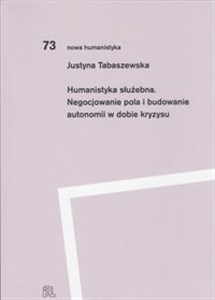 73 nowa humanistyka

Justyna Tabaszewska

Humanistyka służebna. Negocjowanie pola i budowanie autonomii w dobie kryzysu